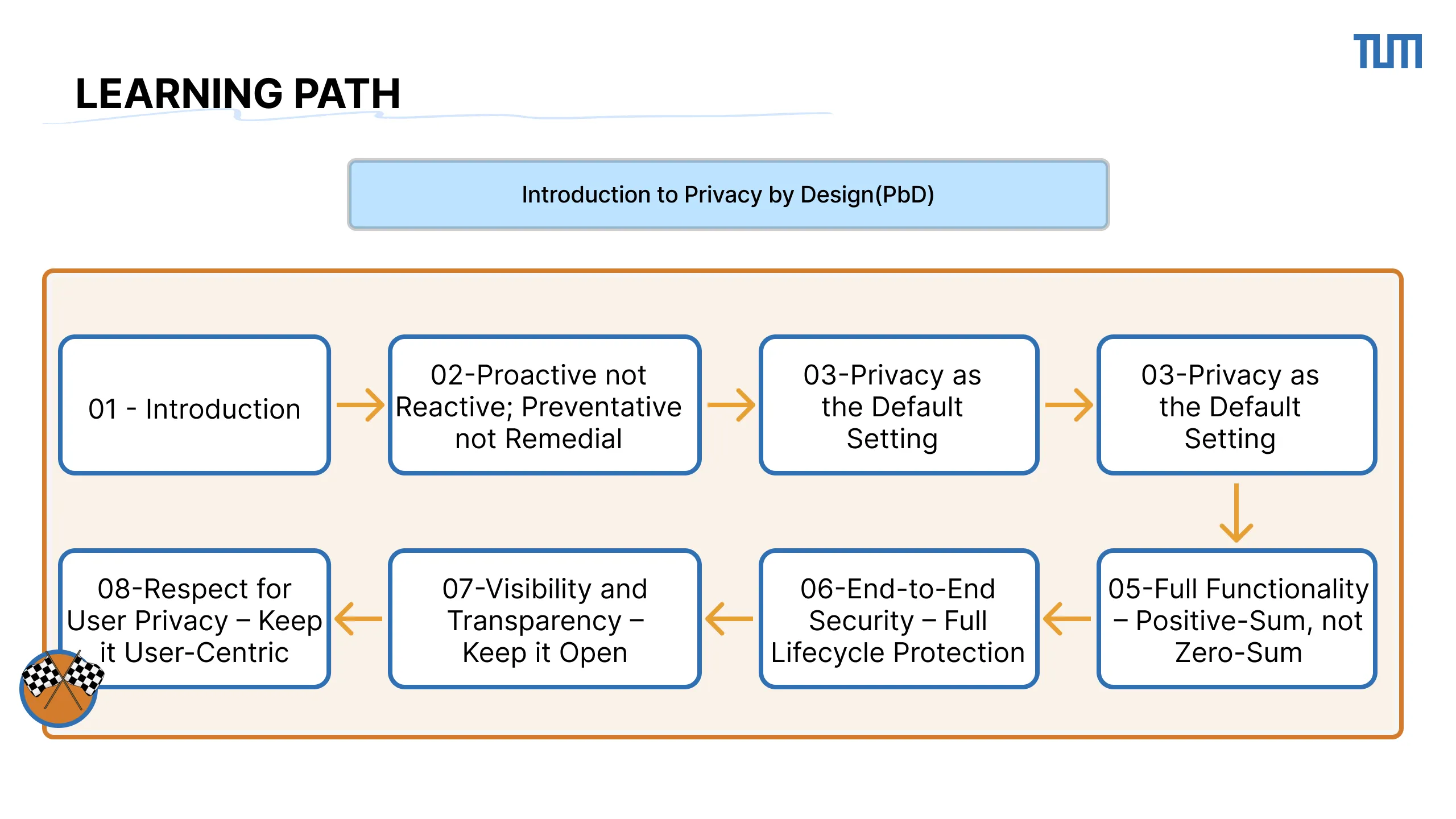 TUM

LEARNING PATH

Introduction to Privacy by Design(PbD)

01 - Introduction

02-Proactive not Reactive; Preventative not Remedial

03-Privacy as the Default Setting

03-Privacy as the Default Setting

05-Full Functionality – Positive-Sum, not Zero-Sum

06-End-to-End Security – Full Lifecycle Protection

07-Visibility and Transparency – Keep it Open

08-Respect for User Privacy – Keep it User-Centric